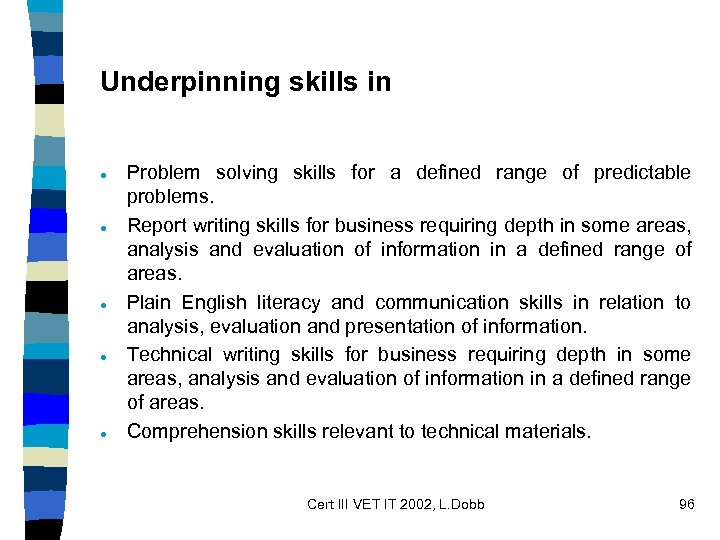 Underpinning skills in

- Problem solving skills for a defined range of predictable problems.
- Report writing skills for business requiring depth in some areas, analysis and evaluation of information in a defined range of areas.
- Plain English literacy and communication skills in relation to analysis, evaluation and presentation of information.
- Technical writing skills for business requiring depth in some areas, analysis and evaluation of information in a defined range of areas.
- Comprehension skills relevant to technical materials.

Cert III VET IT 2002, L.Dobb

96